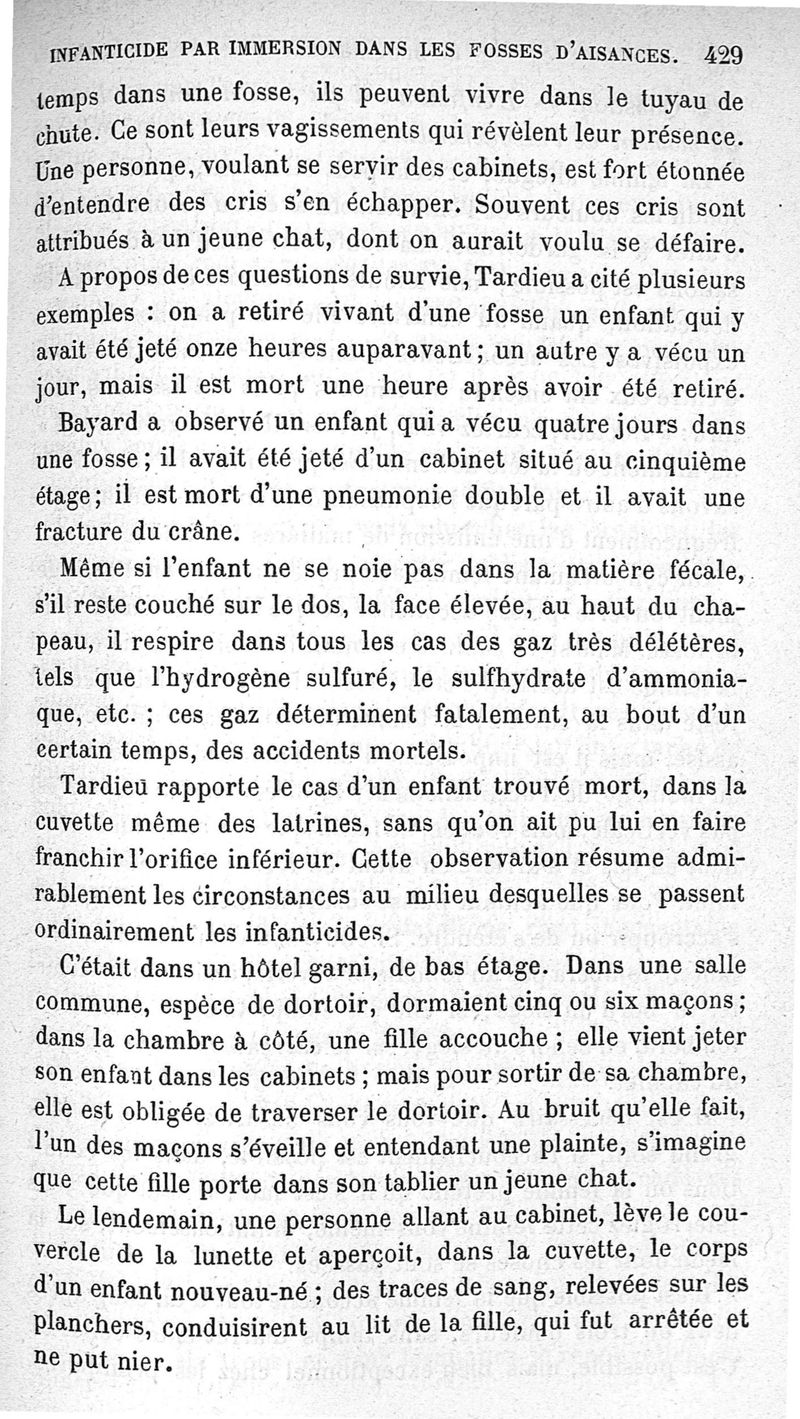 INFANTICIDE PAR IMMERSION DANS LES FOSSES D'AISANCES. 429

temps dans une fosse, ils peuvent vivre dans le tuyau de chute. Ce sont leurs vagissements qui révèlent leur présence. Une personne, voulant se servir des cabinets, est fort étonnée d'entendre des cris s'en échapper. Souvent ces cris sont attribués à un jeune chat, dont on aurait voulu se défaire.

A propos de ces questions de survie, Tardieu a cité plusieurs exemples : on a retiré vivant d'une fosse un enfant qui y avait été jeté onze heures auparavant ; un autre y a vécu un jour, mais il est mort une heure après avoir été retiré.

Bayard a observé un enfant qui a vécu quatre jours dans une fosse ; il avait été jeté d'un cabinet situé au cinquième étage ; il est mort d'une pneumonie double et il avait une fracture du crâne.

Même si l'enfant ne se noie pas dans la matière fécale, s'il reste couché sur le dos, la face élevée, au haut du chapeau, il respire dans tous les cas des gaz très délétères, tels que l'hydrogène sulfuré, le sulfhydrate d'ammoniaque, etc. ; ces gaz déterminent fatalement, au bout d'un certain temps, des accidents mortels.

Tardieu rapporte le cas d'un enfant trouvé mort, dans la cuvette même des latrines, sans qu'on ait pu lui en faire franchir l'orifice inférieur. Cette observation résume admirablement les circonstances au milieu desquelles se passent ordinairement les infanticides.

C'était dans un hôtel garni, de bas étage. Dans une salle commune, espèce de dortoir, dormaient cinq ou six maçons ; dans la chambre à côté, une fille accouche ; elle vient jeter son enfant dans les cabinets ; mais pour sortir de sa chambre, elle est obligée de traverser le dortoir. Au bruit qu'elle fait, l'un des maçons s'éveille et entendant une plainte, s'imagine que cette fille porte dans son tablier un jeune chat.

Le lendemain, une personne allant au cabinet, lève le couvercle de la lunette et aperçoit, dans la cuvette, le corps d'un enfant nouveau-né ; des traces de sang, relevées sur les planchers, conduisirent au lit de la fille, qui fut arrêtée et ne put nier.